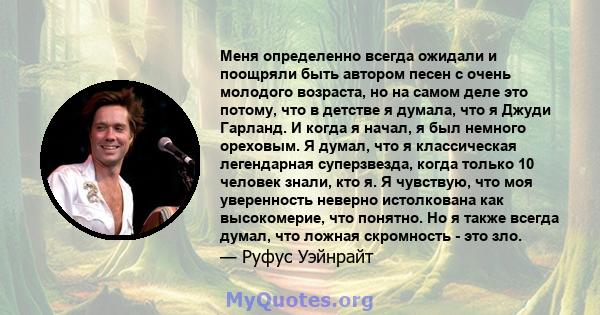 Меня определенно всегда ожидали и поощряли быть автором песен с очень молодого возраста, но на самом деле это потому, что в детстве я думала, что я Джуди Гарланд. И когда я начал, я был немного ореховым. Я думал, что я классическая легендарная суперзвезда, когда только 10 человек знали, кто я. Я чувствую, что моя уверенность неверно истолкована как высокомерие, что понятно. Но я также всегда думал, что ложная скромность - это зло.
— Руфус Уэйнрайт

MyQuotes.org